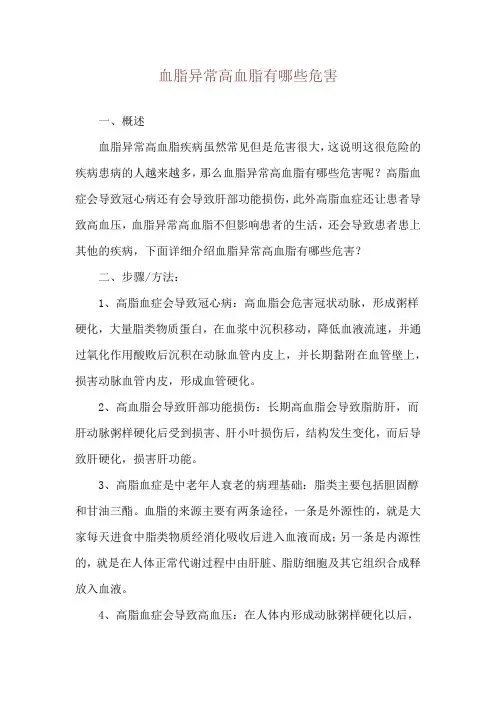 血脂异常高血脂有哪些危害

一、概述

血脂异常高血脂疾病虽然常见但是危害很大，这说明这很危险的疾病患病的人越来越多，那么血脂异常高血脂有哪些危害呢？高脂血症会导致冠心病还有会导致肝部功能损伤，此外高脂血症还让患者导致高血压，血脂异常高血脂不但影响患者的生活，还会导致患者患上其他的疾病，下面详细介绍血脂异常高血脂有哪些危害？

二、步骤/方法：

1、高脂血症会导致冠心病：高血脂会危害冠状动脉，形成粥样硬化，大量脂类物质蛋白，在血浆中沉积移动，降低血液流速，并通过氧化作用酸败后沉积在动脉血管内皮上，并长期黏附在血管壁上，损害动脉血管内皮，形成血管硬化。

2、高血脂会导致肝部功能损伤：长期高血脂会导致脂肪肝，而肝动脉粥样硬化后受到损害、肝小叶损伤后，结构发生变化，而后导致肝硬化，损害肝功能。

3、高脂血症是中老年人衰老的病理基础：脂类主要包括胆固醇和甘油三酯。血脂的来源主要有两条途径，一条是外源性的，就是大家每天进食中脂类物质经消化吸收后进入血液而成；另一条是内源性的，就是在人体正常代谢过程中由肝脏、脂肪细胞及其它组织合成释放入血液。

4、高脂血症会导致高血压：在人体内形成动脉粥样硬化以后，